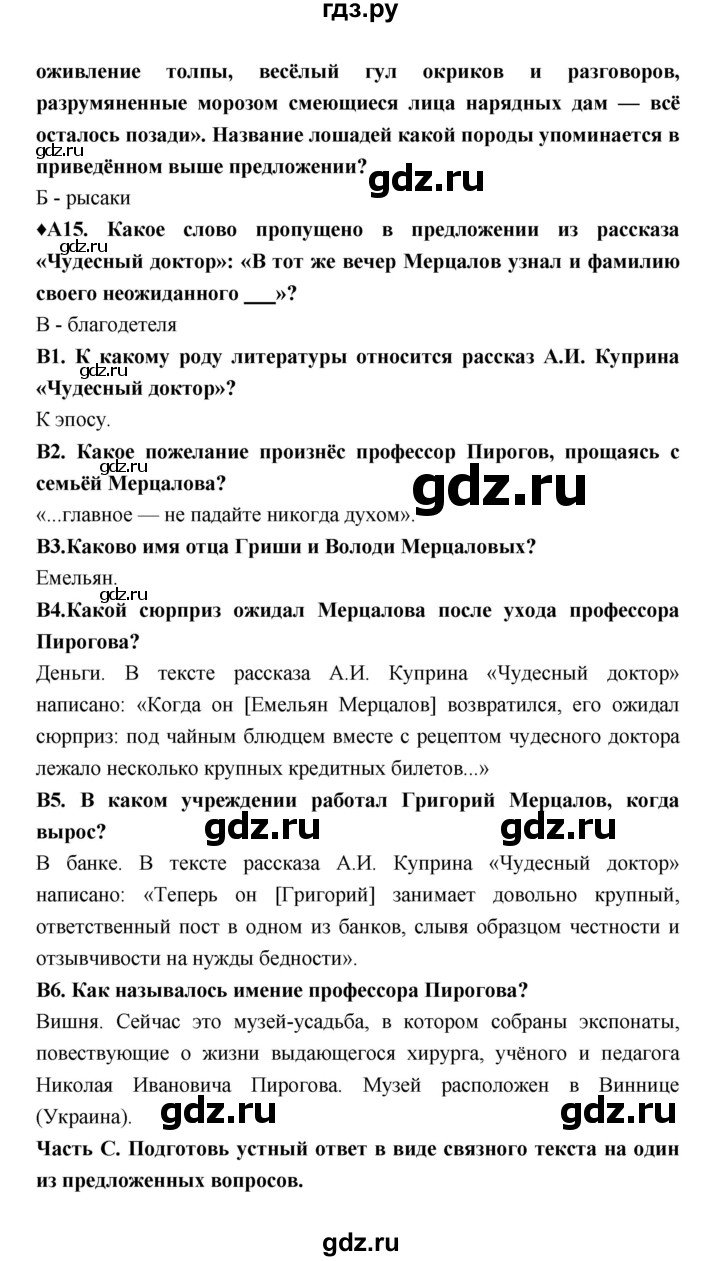 гдз.ру

оживление толпы, весёлый гул окриков и разговоров, разрумяненные морозом смеющиеся лица нарядных дам — всё осталось позади». Название лошадей какой породы упоминается в приведённом выше предложении?

gdz.ru

gdz.ru

Б - рысаки

♦А15. Какое слово пропущено в предложении из рассказа «Чудесный доктор»: «В тот же вечер Мерцалов узнал и фамилию своего неожиданного ___»?

gdz.ru

В - благодетеля

В1. К какому роду литературы относится рассказ А.И. Куприна «Чудесный доктор»?

К эпосу.

В2. Какое пожелание произнёс профессор Пирогов, прощаясь с семьёй Мерцалова?

gdz.ru

gdz.ru

«...главное — не падайте никогда духом».

В3.Каково имя отца Гриши и Володи Мерцаловых?

Емельян.

gdz.ru

В4.Какой сюрприз ожидал Мерцалова после ухода профессора Пирогова?

Деньги. В тексте рассказа А.И. Куприна «Чудесный доктор» написано: «Когда он [Емельян Мерцалов] возвратился, его ожидал сюрприз: под чайным блюдцем вместе с рецептом чудесного доктора лежало несколько крупных кредитных билетов...»

В5. В каком учреждении работал Григорий Мерцалов, когда вырос?

gdz.ru gdz.ru

В банке. В тексте рассказа А.И. Куприна «Чудесный доктор» написано: «Теперь он [Григорий] занимает довольно крупный, ответственный пост в одном из банков, слывя образцом честности и отзывчивости на нужды бедности».

В6. Как называлось имение профессора Пирогова?

Вишня. Сейчас это музей-усадьба, в котором собраны экспонаты, повествующие о жизни выдающегося хирурга, учёного и педагога Николая Ивановича Пирогова. Музей расположен в Виннице (Украина).

gdz.ru gdz.ru

Часть С. Подготовь устный ответ в виде связного текста на один из предложенных вопросов.

gdz.ru